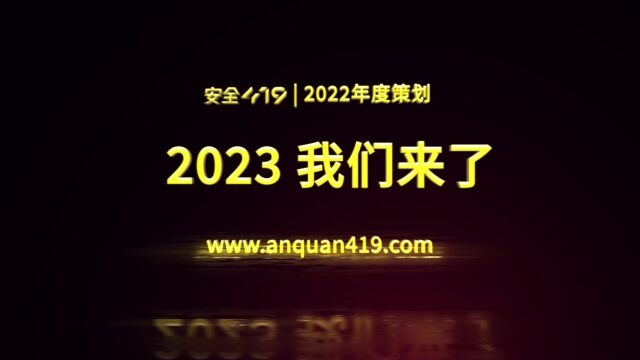 安全419 | 2022年度策划

2023 我们来了

www.anquan419.com